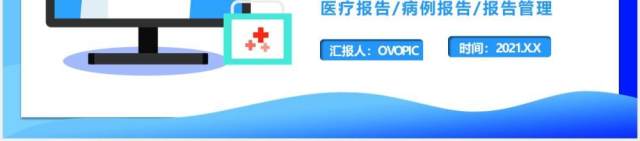 医疗报告/病例报告/报告管理

汇报人：OVOPIC

时间：2021.X.X